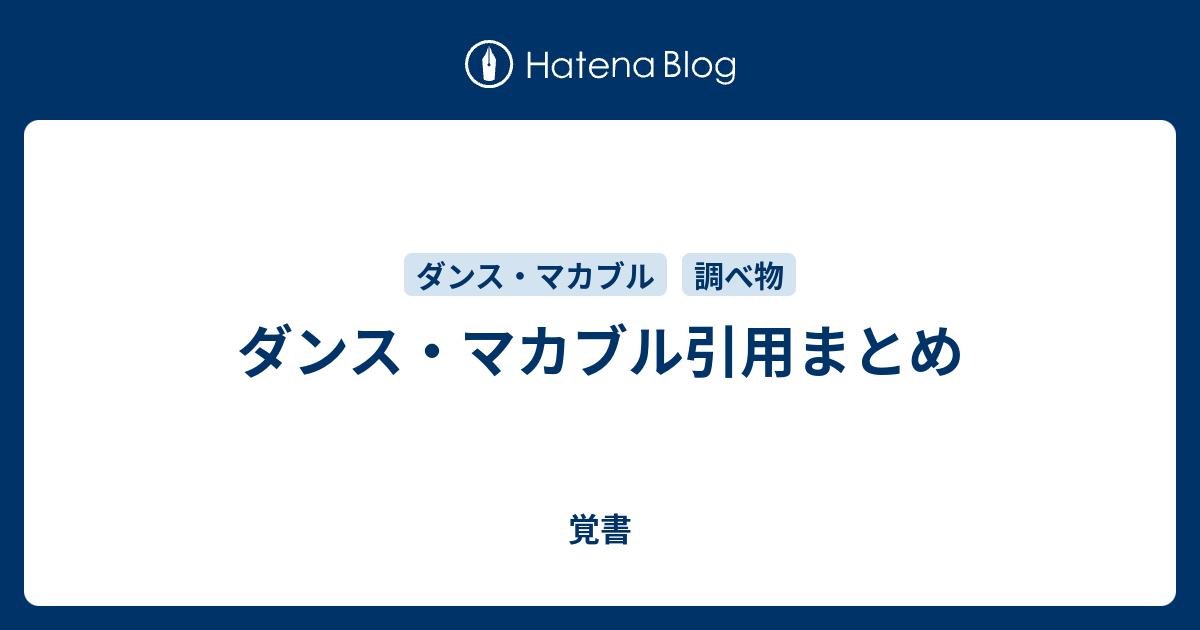 Hatena Blog

ダンス・マカブル 調べ物

ダンス・マカブル引用まとめ

覚書